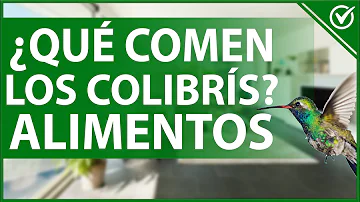 ¿QUÉ COMEN LOS COLIBRÍS? ALIMENTOS